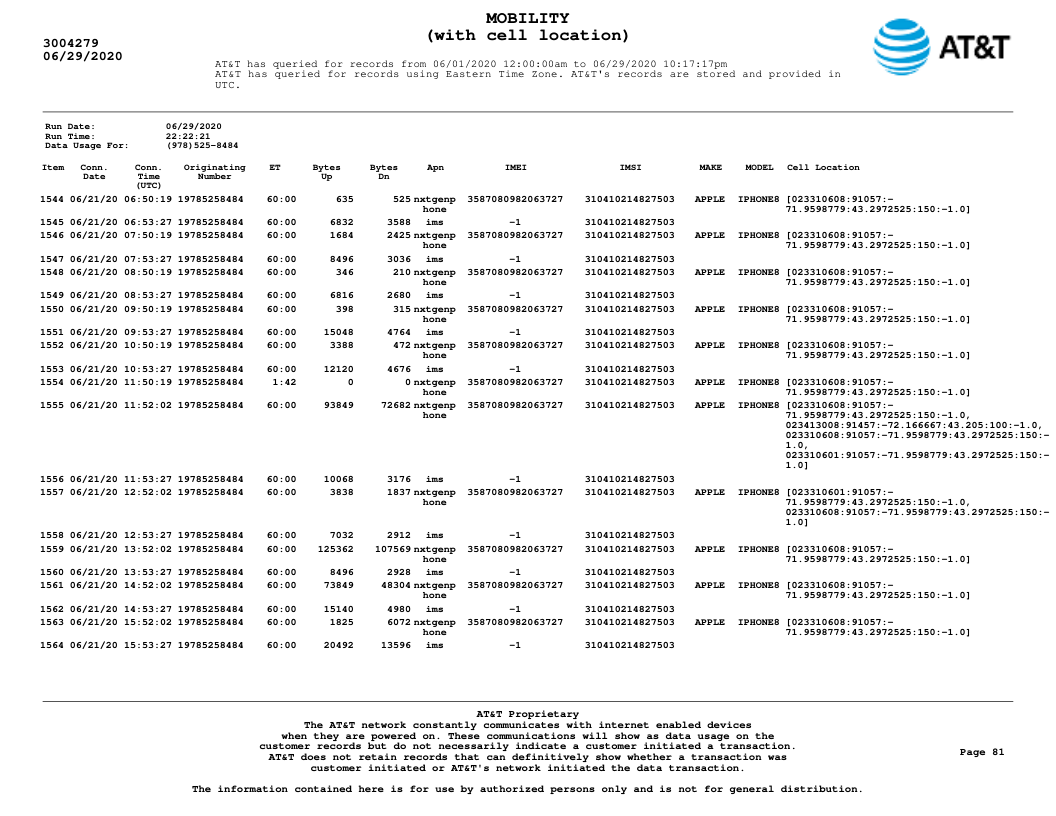 3004279
06/29/2020

MOBILITY
(with cell location)

AT&T

AT&T has queried for records from 06/01/2020 12:00:00am to 06/29/2020 10:17:17pm
AT&T has queried for records using Eastern Time Zone. AT&T's records are stored and provided in UTC.

Run Date: 06/29/2020
Run Time: 22:22:21
Data Usage For: (978)525-8484

| Item | Conn. Date | Conn. Time (UTC) | Originating Number | ET | Bytes Up | Bytes Dn | Apn | IMEI | IMSI | MAKE | MODEL | Cell Location |
|---|---|---|---|---|---|---|---|---|---|---|---|---|
| 1544 | 06/21/20 | 06:50:19 | 19785258484 | 60:00 | 635 | 525 | nxtgenphone | 3587080982063727 | 310410214827503 | APPLE | IPHONE8 | [023310608:91057:-71.9598779:43.2972525:150:-1.0] |
| 1545 | 06/21/20 | 06:53:27 | 19785258484 | 60:00 | 6832 | 3588 | ims | -1 | 310410214827503 | | | |
| 1546 | 06/21/20 | 07:50:19 | 19785258484 | 60:00 | 1684 | 2425 | nxtgenphone | 3587080982063727 | 310410214827503 | APPLE | IPHONE8 | [023310608:91057:-71.9598779:43.2972525:150:-1.0] |
| 1547 | 06/21/20 | 07:53:27 | 19785258484 | 60:00 | 8496 | 3036 | ims | -1 | 310410214827503 | | | |
| 1548 | 06/21/20 | 08:50:19 | 19785258484 | 60:00 | 346 | 210 | nxtgenphone | 3587080982063727 | 310410214827503 | APPLE | IPHONE8 | [023310608:91057:-71.9598779:43.2972525:150:-1.0] |
| 1549 | 06/21/20 | 08:53:27 | 19785258484 | 60:00 | 6816 | 2680 | ims | -1 | 310410214827503 | | | |
| 1550 | 06/21/20 | 09:50:19 | 19785258484 | 60:00 | 398 | 315 | nxtgenphone | 3587080982063727 | 310410214827503 | APPLE | IPHONE8 | [023310608:91057:-71.9598779:43.2972525:150:-1.0] |
| 1551 | 06/21/20 | 09:53:27 | 19785258484 | 60:00 | 15048 | 4764 | ims | -1 | 310410214827503 | | | |
| 1552 | 06/21/20 | 10:50:19 | 19785258484 | 60:00 | 3388 | 472 | nxtgenphone | 3587080982063727 | 310410214827503 | APPLE | IPHONE8 | [023310608:91057:-71.9598779:43.2972525:150:-1.0] |
| 1553 | 06/21/20 | 10:53:27 | 19785258484 | 60:00 | 12120 | 4676 | ims | -1 | 310410214827503 | | | |
| 1554 | 06/21/20 | 11:50:19 | 19785258484 | 1:42 | 0 | 0 | nxtgenphone | 3587080982063727 | 310410214827503 | APPLE | IPHONE8 | [023310608:91057:-71.9598779:43.2972525:150:-1.0] |
| 1555 | 06/21/20 | 11:52:02 | 19785258484 | 60:00 | 93849 | 72682 | nxtgenphone | 3587080982063727 | 310410214827503 | APPLE | IPHONE8 | [023310608:91057:-71.9598779:43.2972525:150:-1.0, 023413008:91457:-72.166667:43.205:100:-1.0, 023310608:91057:-71.9598779:43.2972525:150:-1.0, 023310601:91057:-71.9598779:43.2972525:150:-1.0] |
| 1556 | 06/21/20 | 11:53:27 | 19785258484 | 60:00 | 10068 | 3176 | ims | -1 | 310410214827503 | | | |
| 1557 | 06/21/20 | 12:52:02 | 19785258484 | 60:00 | 3838 | 1837 | nxtgenphone | 3587080982063727 | 310410214827503 | APPLE | IPHONE8 | [023310601:91057:-71.9598779:43.2972525:150:-1.0, 023310608:91057:-71.9598779:43.2972525:150:-1.0] |
| 1558 | 06/21/20 | 12:53:27 | 19785258484 | 60:00 | 7032 | 2912 | ims | -1 | 310410214827503 | | | |
| 1559 | 06/21/20 | 13:52:02 | 19785258484 | 60:00 | 125362 | 107569 | nxtgenphone | 3587080982063727 | 310410214827503 | APPLE | IPHONE8 | [023310608:91057:-71.9598779:43.2972525:150:-1.0] |
| 1560 | 06/21/20 | 13:53:27 | 19785258484 | 60:00 | 8496 | 2928 | ims | -1 | 310410214827503 | | | |
| 1561 | 06/21/20 | 14:52:02 | 19785258484 | 60:00 | 73849 | 48304 | nxtgenphone | 3587080982063727 | 310410214827503 | APPLE | IPHONE8 | [023310608:91057:-71.9598779:43.2972525:150:-1.0] |
| 1562 | 06/21/20 | 14:53:27 | 19785258484 | 60:00 | 15140 | 4980 | ims | -1 | 310410214827503 | | | |
| 1563 | 06/21/20 | 15:52:02 | 19785258484 | 60:00 | 1825 | 6072 | nxtgenphone | 3587080982063727 | 310410214827503 | APPLE | IPHONE8 | [023310608:91057:-71.9598779:43.2972525:150:-1.0] |
| 1564 | 06/21/20 | 15:53:27 | 19785258484 | 60:00 | 20492 | 13596 | ims | -1 | 310410214827503 | | | |

AT&T Proprietary
The AT&T network constantly communicates with internet enabled devices when they are powered on. These communications will show as data usage on the customer records but do not necessarily indicate a customer initiated a transaction. AT&T does not retain records that can definitively show whether a transaction was customer initiated or AT&T's network initiated the data transaction.

Page 81

The information contained here is for use by authorized persons only and is not for general distribution.